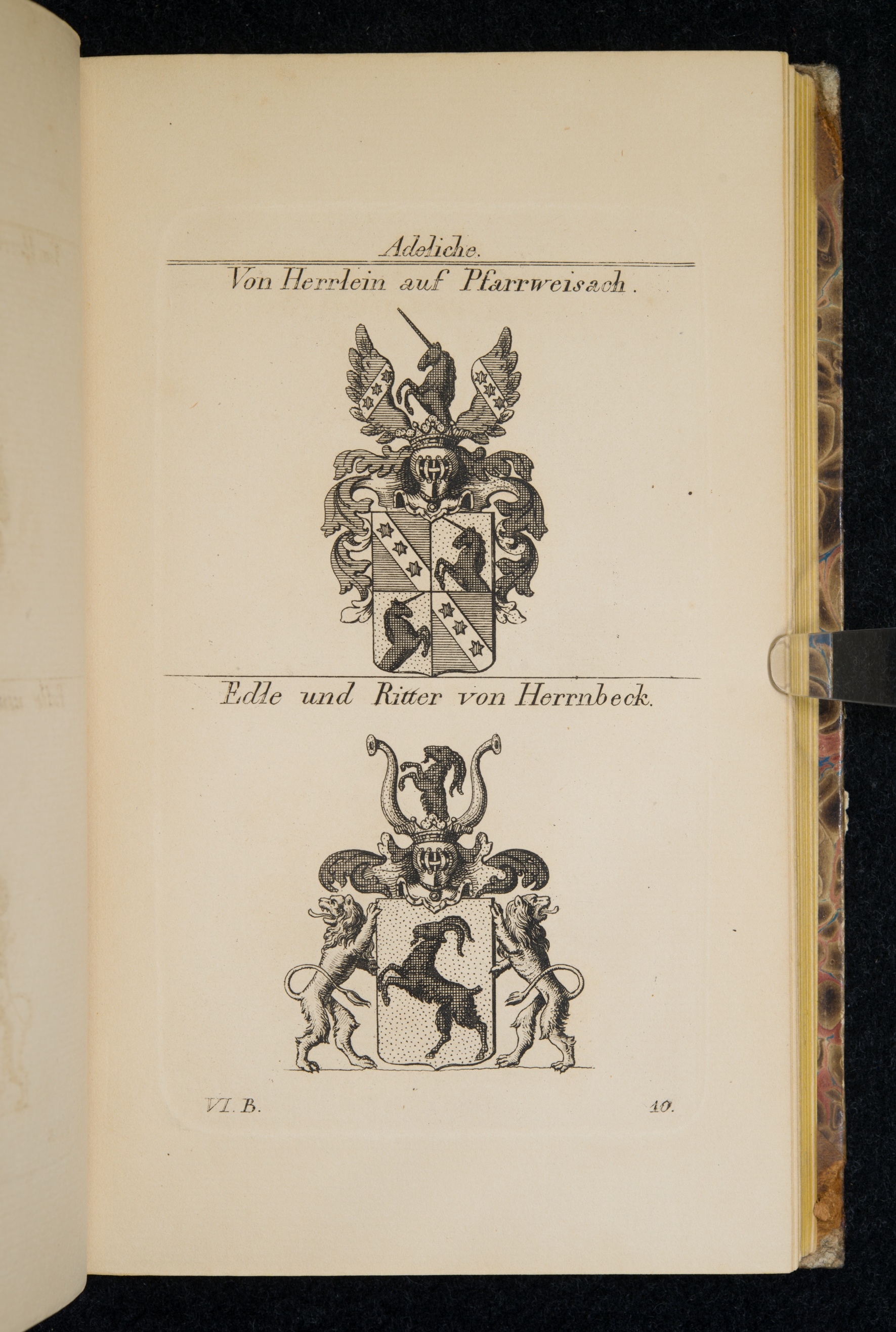 Adeliche.

Von Herrlein auf Pfarrweisach.

Edle und Ritter von Herrnbeck.

VI. B.

10.